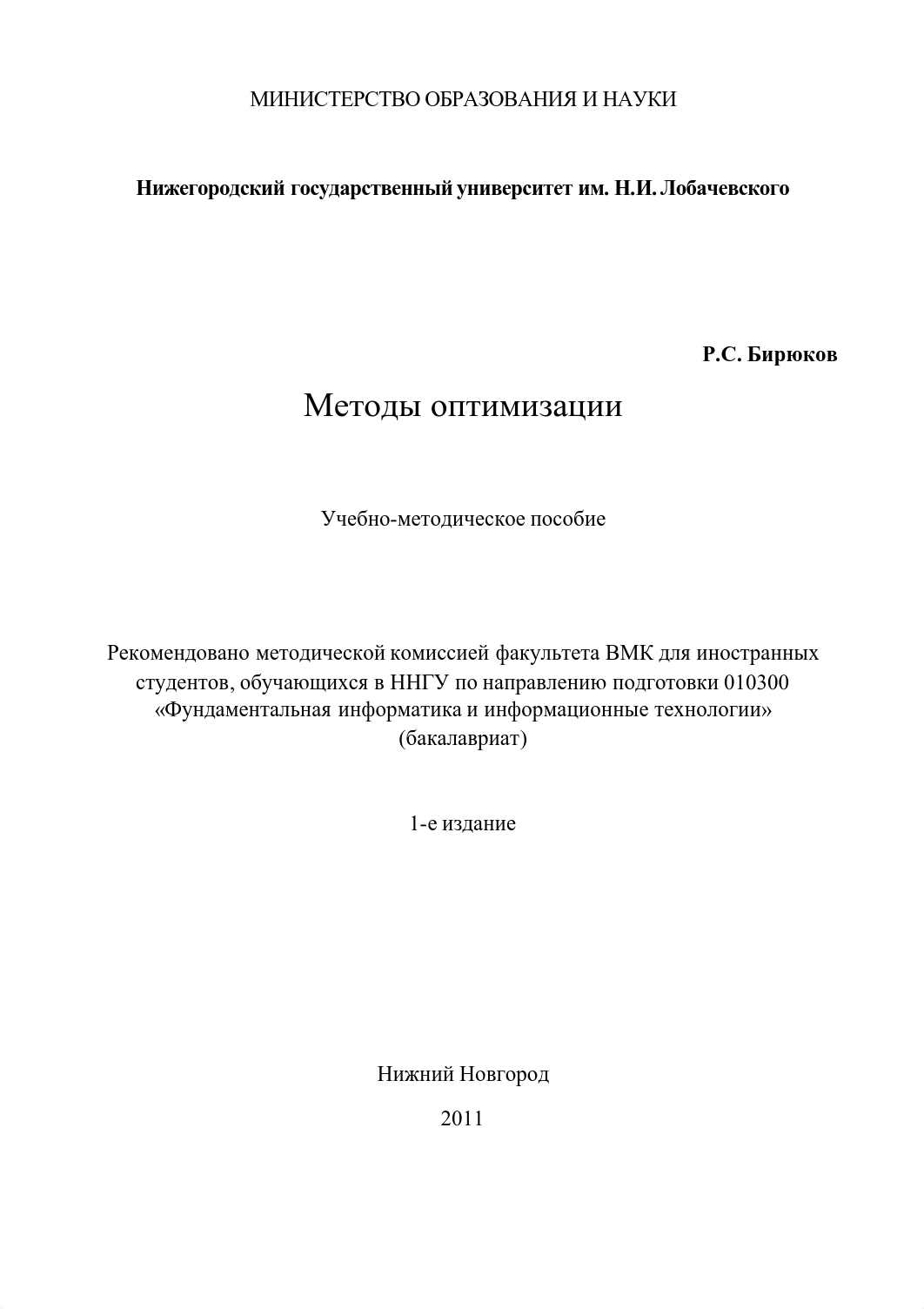 МИНИСТЕРСТВО ОБРАЗОВАНИЯ И НАУКИ

Нижегородский государственный университет им. Н.И. Лобачевского

Р.С. Бирюков

Методы оптимизации

Учебно-методическое пособие

Рекомендовано методической комиссией факультета ВМК для иностранных студентов, обучающихся в ННГУ по направлению подготовки 010300 «Фундаментальная информатика и информационные технологии» (бакалавриат)

1-е издание

Нижний Новгород

2011